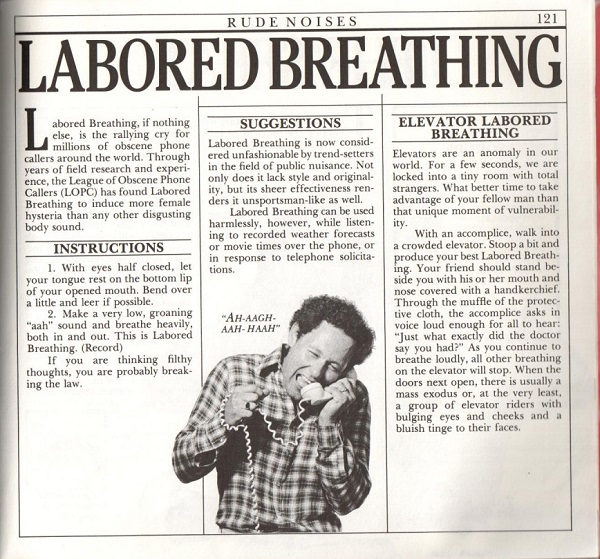 RUDE NOISES 121

LABORED BREATHING

Labored Breathing, if nothing else, is the rallying cry for millions of obscene phone callers around the world. Through years of field research and experience, the League of Obscene Phone Callers (LOPC) has found Labored Breathing to induce more female hysteria than any other disgusting body sound.

INSTRUCTIONS

1. With eyes half closed, let your tongue rest on the bottom lip of your opened mouth. Bend over a little and leer if possible.

2. Make a very low, groaning "aah" sound and breathe heavily, both in and out. This is Labored Breathing. (Record)

If you are thinking filthy thoughts, you are probably breaking the law.

SUGGESTIONS

Labored Breathing is now considered unfashionable by trend-setters in the field of public nuisance. Not only does it lack style and originality, but its sheer effectiveness renders it unsportsman-like as well.

Labored Breathing can be used harmlessly, however, while listening to recorded weather forecasts or movie times over the phone, or in response to telephone solicitations.

"AH-AAGH-AAH-HAAH"

ELEVATOR LABORED BREATHING

Elevators are an anomaly in our world. For a few seconds, we are locked into a tiny room with total strangers. What better time to take advantage of your fellow man than that unique moment of vulnerability.

With an accomplice, walk into a crowded elevator. Stoop a bit and produce your best Labored Breathing. Your friend should stand beside you with his or her mouth and nose covered with a handkerchief. Through the muffle of the protective cloth, the accomplice asks in voice loud enough for all to hear: "Just what exactly did the doctor say you had?" As you continue to breathe loudly, all other breathing on the elevator will stop. When the doors next open, there is usually a mass exodus or, at the very least, a group of elevator riders with bulging eyes and cheeks and a bluish tinge to their faces.